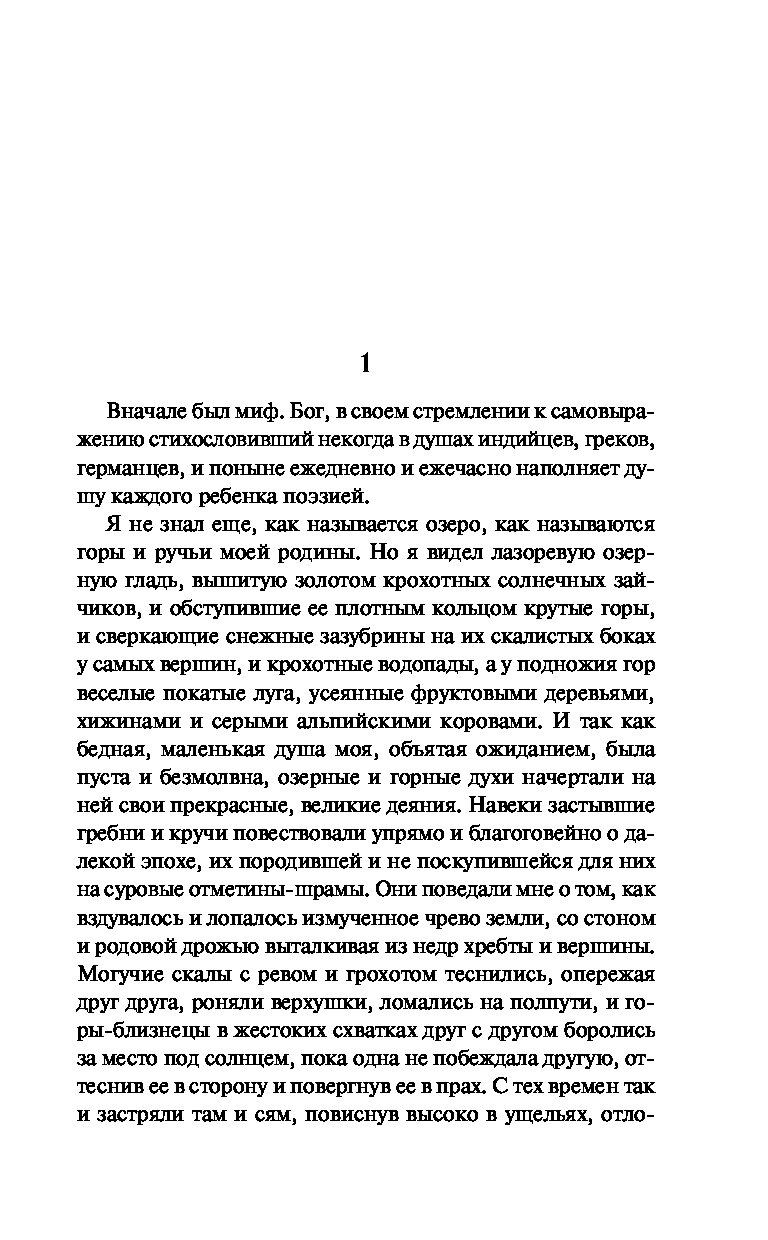 1

Вначале был миф. Бог, в своем стремлении к самовыражению стихословивший некогда в душах индийцев, греков, германцев, и поныне ежедневно и ежечасно наполняет душу каждого ребенка поэзией.

Я не знал еще, как называется озеро, как называются горы и ручьи моей родины. Но я видел лазоревую озерную гладь, вышитую золотом крохотных солнечных зайчиков, и обступившие ее плотным кольцом крутые горы, и сверкающие снежные зазубрины на их скалистых боках у самых вершин, и крохотные водопады, а у подножия гор веселые покатые луга, усеянные фруктовыми деревьями, хижинами и серыми альпийскими коровами. И так как бедная, маленькая душа моя, объятая ожиданием, была пуста и безмолвна, озерные и горные духи начертали на ней свои прекрасные, великие деяния. Навеки застывшие гребни и кручи повествовали упрямо и благоговейно о далекой эпохе, их породившей и не поскупившейся для них на суровые отметины-шрамы. Они поведали мне о том, как вздувалось и лопалось измученное чрево земли, со стоном и родовой дрожью выталкивая из недр хребты и вершины. Могучие скалы с ревом и грохотом теснились, опережая друг друга, роняли верхушки, ломались на полпути, и горы-близнецы в жестоких схватках друг с другом боролись за место под солнцем, пока одна не побеждала другую, оттеснив ее в сторону и повергнув ее в прах. С тех времен так и застряли там и сям, повиснув высоко в ущельях, отло-